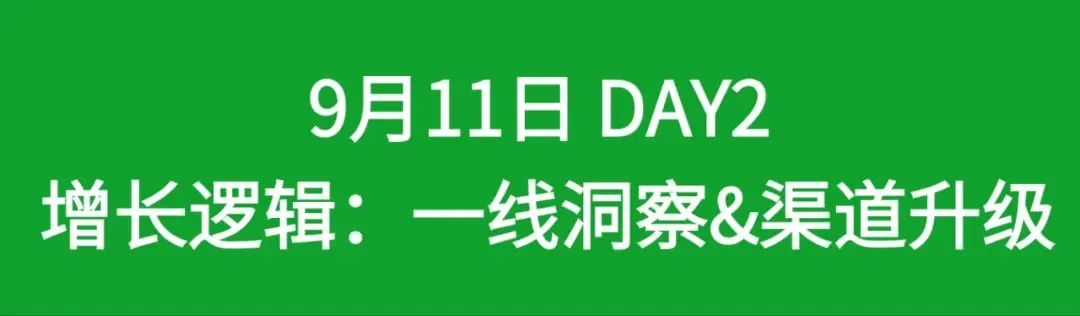 9月11日 DAY2
增长逻辑：一线洞察&渠道升级